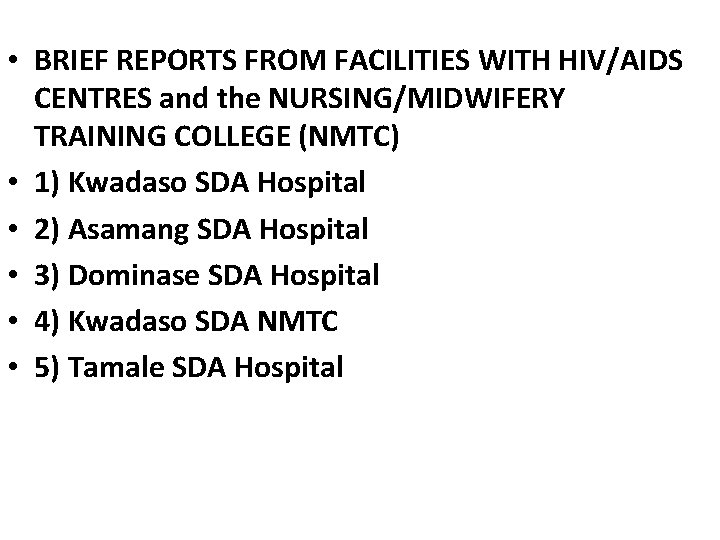 • BRIEF REPORTS FROM FACILITIES WITH HIV/AIDS CENTRES and the NURSING/MIDWIFERY TRAINING COLLEGE (NMTC)
• 1) Kwadaso SDA Hospital
• 2) Asamang SDA Hospital
• 3) Dominase SDA Hospital
• 4) Kwadaso SDA NMTC
• 5) Tamale SDA Hospital